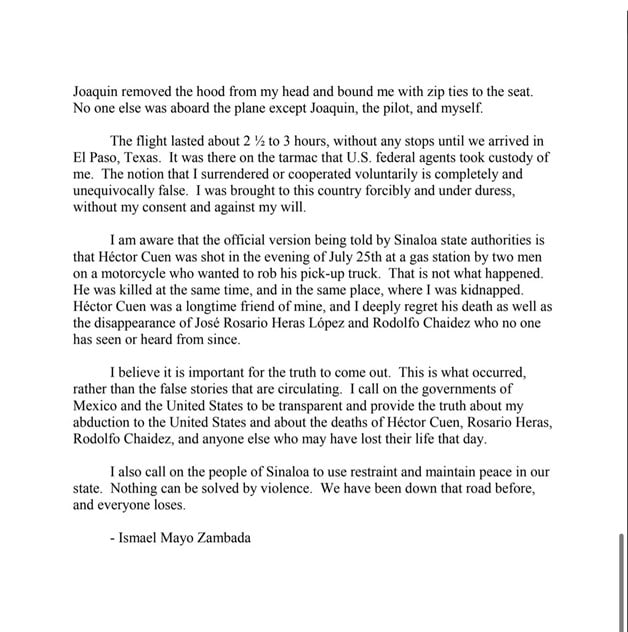 Joaquin removed the hood from my head and bound me with zip ties to the seat. No one else was aboard the plane except Joaquin, the pilot, and myself.

The flight lasted about 2 ½ to 3 hours, without any stops until we arrived in El Paso, Texas. It was there on the tarmac that U.S. federal agents took custody of me. The notion that I surrendered or cooperated voluntarily is completely and unequivocally false. I was brought to this country forcibly and under duress, without my consent and against my will.

I am aware that the official version being told by Sinaloa state authorities is that Héctor Cuen was shot in the evening of July 25th at a gas station by two men on a motorcycle who wanted to rob his pick-up truck. That is not what happened. He was killed at the same time, and in the same place, where I was kidnapped. Héctor Cuen was a longtime friend of mine, and I deeply regret his death as well as the disappearance of José Rosario Heras López and Rodolfo Chaidez who no one has seen or heard from since.

I believe it is important for the truth to come out. This is what occurred, rather than the false stories that are circulating. I call on the governments of Mexico and the United States to be transparent and provide the truth about my abduction to the United States and about the deaths of Héctor Cuen, Rosario Heras, Rodolfo Chaidez, and anyone else who may have lost their life that day.

I also call on the people of Sinaloa to use restraint and maintain peace in our state. Nothing can be solved by violence. We have been down that road before, and everyone loses.

- Ismael Mayo Zambada